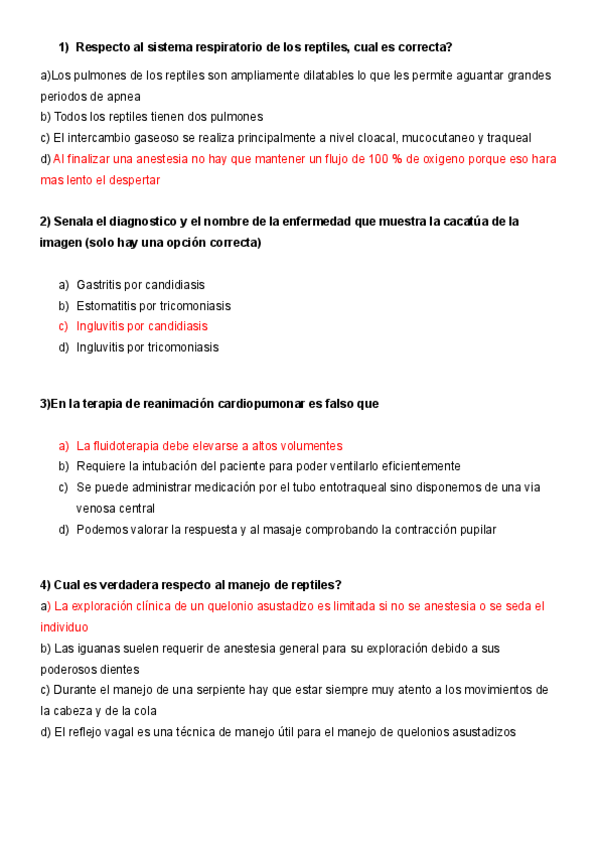 1) Respecto al sistema respiratorio de los reptiles, cual es correcta?

a)Los pulmones de los reptiles son ampliamente dilatables lo que les permite aguantar grandes periodos de apnea
b) Todos los reptiles tienen dos pulmones
c) El intercambio gaseoso se realiza principalmente a nivel cloacal, mucocutaneo y traqueal
d) Al finalizar una anestesia no hay que mantener un flujo de 100 % de oxigeno porque eso hara mas lento el despertar

2) Senala el diagnostico y el nombre de la enfermedad que muestra la cacatúa de la imagen (solo hay una opción correcta)

a) Gastritis por candidiasis
b) Estomatitis por tricomoniasis
c) Ingluvitis por candidiasis
d) Ingluvitis por tricomoniasis

3)En la terapia de reanimación cardiopumonar es falso que

a) La fluidoterapia debe elevarse a altos volumentes
b) Requiere la intubación del paciente para poder ventilarlo eficientemente
c) Se puede administrar medicación por el tubo entotraqueal sino disponemos de una via venosa central
d) Podemos valorar la respuesta y al masaje comprobando la contracción pupilar

4) Cual es verdadera respecto al manejo de reptiles?
a) La exploración clínica de un quelonio asustadizo es limitada si no se anestesia o se seda el individuo
b) Las iguanas suelen requerir de anestesia general para su exploración debido a sus poderosos dientes
c) Durante el manejo de una serpiente hay que estar siempre muy atento a los movimientos de la cabeza y de la cola
d) El reflejo vagal es una técnica de manejo útil para el manejo de quelonios asustadizos